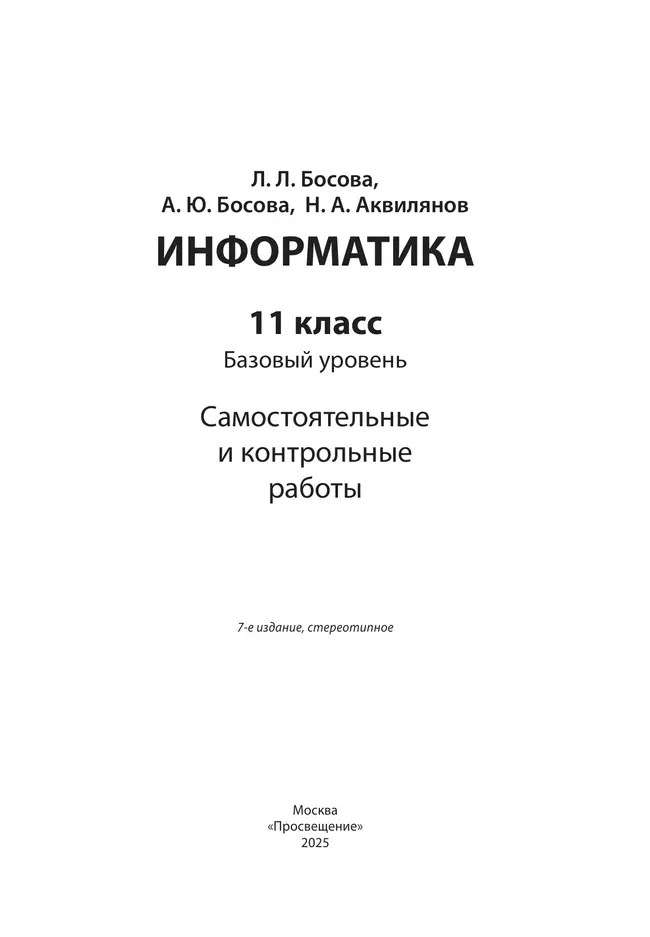 Л. Л. Босова,
А. Ю. Босова, Н. А. Аквилянов

ИНФОРМАТИКА

11 класс
Базовый уровень

Самостоятельные
и контрольные
работы

7-е издание, стереотипное

Москва
«Просвещение»
2025